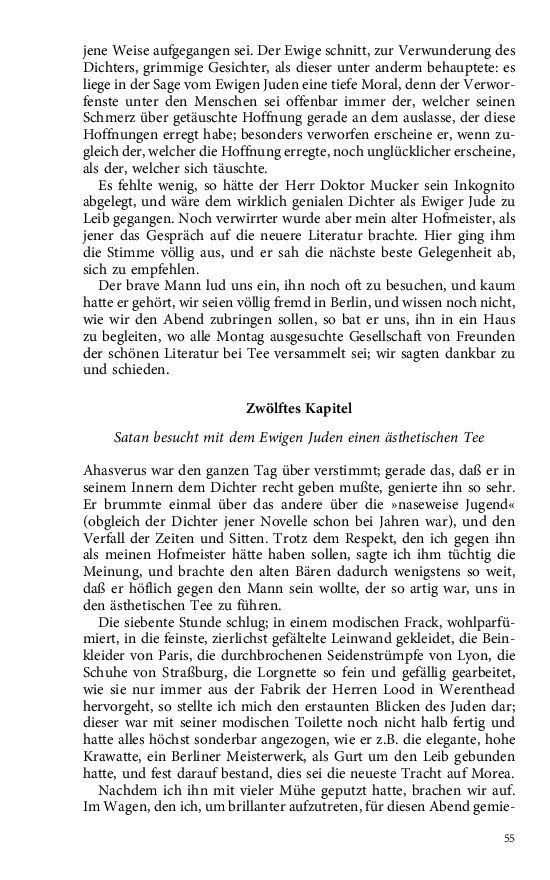 jene Weise aufgegangen sei. Der Ewige schnitt, zur Verwunderung des Dichters, grimmige Gesichter, als dieser unter anderm behauptete: es liege in der Sage vom Ewigen Juden eine tiefe Moral, denn der Verworfenste unter den Menschen sei offenbar immer der, welcher seinen Schmerz über getäuschte Hoffnung gerade an dem auslasse, der diese Hoffnungen erregt habe; besonders verworfen erscheine er, wenn zugleich der, welcher die Hoffnung erregte, noch unglücklicher erscheine, als der, welcher sich täuschte.

Es fehlte wenig, so hätte der Herr Doktor Mucker sein Inkognito abgelegt, und wäre dem wirklich genialen Dichter als Ewiger Jude zu Leib gegangen. Noch verwirrter wurde aber mein alter Hofmeister, als jener das Gespräch auf die neuere Literatur brachte. Hier ging ihm die Stimme völlig aus, und er sah die nächste beste Gelegenheit ab, sich zu empfehlen.

Der brave Mann lud uns ein, ihn noch oft zu besuchen, und kaum hatte er gehört, wir seien völlig fremd in Berlin, und wissen noch nicht, wie wir den Abend zubringen sollen, so bat er uns, ihn in ein Haus zu begleiten, wo alle Montag ausgesuchte Gesellschaft von Freunden der schönen Literatur bei Tee versammelt sei; wir sagten dankbar zu und schieden.

Zwölftes Kapitel

Satan besucht mit dem Ewigen Juden einen ästhetischen Tee

Ahasverus war den ganzen Tag über verstimmt; gerade das, daß er in seinem Innern dem Dichter recht geben mußte, genierte ihn so sehr. Er brummte einmal über das andere über die »naseweise Jugend« (obgleich der Dichter jener Novelle schon bei Jahren war), und den Verfall der Zeiten und Sitten. Trotz dem Respekt, den ich gegen ihn als meinen Hofmeister hätte haben sollen, sagte ich ihm tüchtig die Meinung, und brachte den alten Bären dadurch wenigstens so weit, daß er höflich gegen den Mann sein wollte, der so artig war, uns in den ästhetischen Tee zu führen.

Die siebente Stunde schlug; in einem modischen Frack, wohlparfümiert, in die feinste, zierlichst gefältelte Leinwand gekleidet, die Beinkleider von Paris, die durchbrochenen Seidenstrümpfe von Lyon, die Schuhe von Straßburg, die Lorgnette so fein und gefällig gearbeitet, wie sie nur immer aus der Fabrik der Herren Lood in Werenthead hervorgeht, so stellte ich mich den erstaunten Blicken des Juden dar; dieser war mit seiner modischen Toilette noch nicht halb fertig und hatte alles höchst sonderbar angezogen, wie er z.B. die elegante, hohe Krawatte, ein Berliner Meisterwerk, als Gurt um den Leib gebunden hatte, und fest darauf bestand, dies sei die neueste Tracht auf Morea.

Nachdem ich ihn mit vieler Mühe geputzt hatte, brachen wir auf. Im Wagen, den ich, um brillanter aufzutreten, für diesen Abend gemie-

55